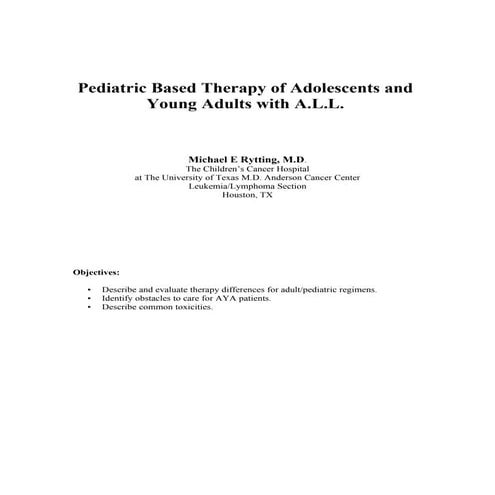 Pediatric Based Therapy of Adolescents and Young Adults with A.L.L.

Michael E Rytting, M.D.
The Children's Cancer Hospital
at The University of Texas M.D. Anderson Cancer Center
Leukemia/Lymphoma Section
Houston, TX

Objectives:

• Describe and evaluate therapy differences for adult/pediatric regimens.
• Identify obstacles to care for AYA patients.
• Describe common toxicities.